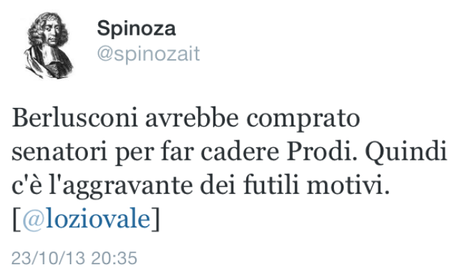 Spinoza
@spinozait

Berlusconi avrebbe comprato senatori per far cadere Prodi. Quindi c'è l'aggravante dei futili motivi. [@loziovale]

23/10/13 20:35